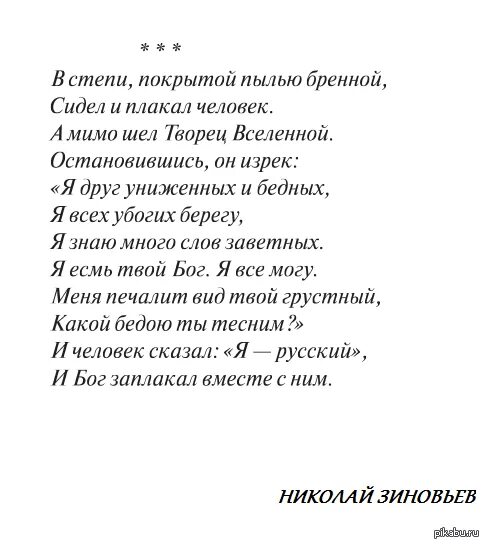 * * *

В степи, покрытой пылью бренной,
Сидел и плакал человек.
А мимо шел Творец Вселенной.
Остановившись, он изрек:
«Я друг униженных и бедных,
Я всех убогих берегу,
Я знаю много слов заветных.
Я есмь твой Бог. Я все могу.
Меня печалит вид твой грустный,
Какой бедою ты тесним?»
И человек сказал: «Я — русский»,
И Бог заплакал вместе с ним.

НИКОЛАЙ ЗИНОВЬЕВ

pikabu.ru